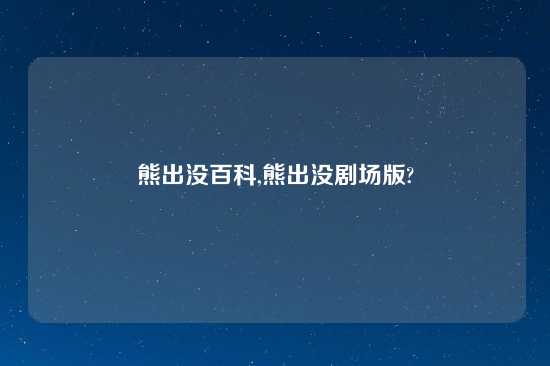 熊出没百科,熊出没剧场版?